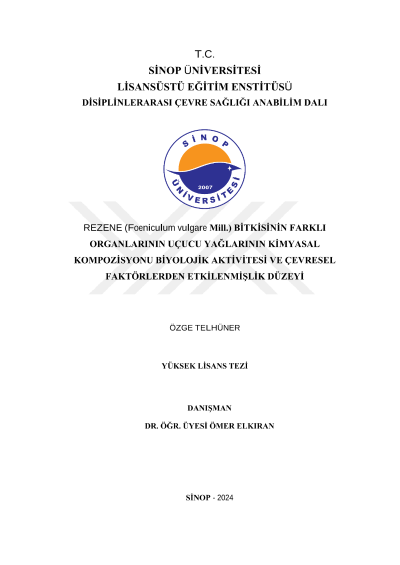 T.C.
SİNOP ÜNİVERSİTESİ
LİSANSÜSTÜ EĞİTİM ENSTİTÜSÜ
DİSİPLİNLERARASI ÇEVRE SAĞLIĞI ANABİLİM DALI

SİNOP ÜNİVERSİTESİ 2007

REZENE (Foeniculum vulgare Mill.) BİTKİSİNİN FARKLI ORGANLARININ UÇUCU YAĞLARININ KİMYASAL KOMPOZİSYONU BİYOLOJİK AKTİVİTESİ VE ÇEVRESEL FAKTÖRLERDEN ETKİLENMİŞLİK DÜZEYİ

ÖZGE TELHÜNER

YÜKSEK LİSANS TEZİ

DANIŞMAN
DR. ÖĞR. ÜYESİ ÖMER ELKIRAN

SİNOP - 2024